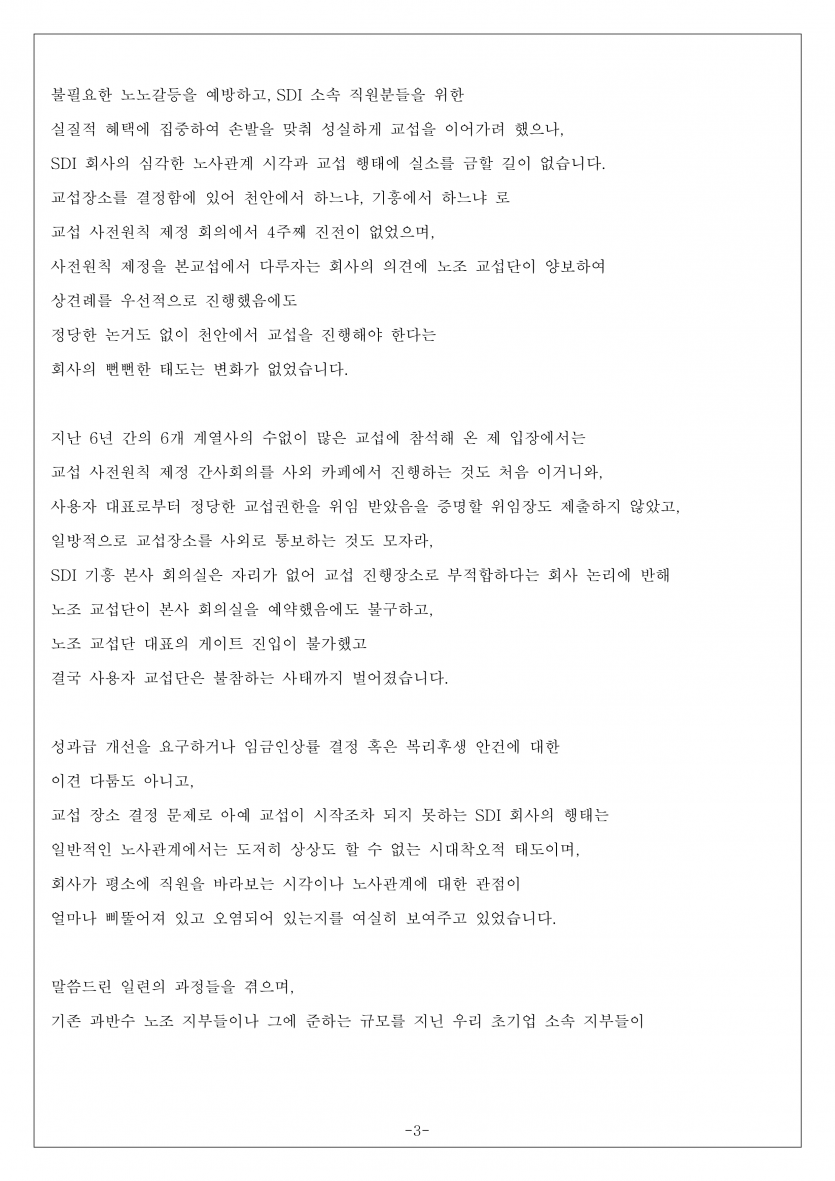 불필요한 노노갈등을 예방하고, SDI 소속 직원분들을 위한 실질적 혜택에 집중하여 손발을 맞춰 성실하게 교섭을 이어가려 했으나, SDI 회사의 심각한 노사관계 시각과 교섭 행태에 실소를 금할 길이 없습니다. 교섭장소를 결정함에 있어 천안에서 하느냐, 기흥에서 하느냐 로 교섭 사전원칙 제정 회의에서 4주째 진전이 없었으며, 사전원칙 제정을 본교섭에서 다루자는 회사의 의견에 노조 교섭단이 양보하여 상견례를 우선적으로 진행했음에도 정당한 논거도 없이 천안에서 교섭을 진행해야 한다는 회사의 뻔뻔한 태도는 변화가 없었습니다.

지난 6년 간의 6개 계열사의 수없이 많은 교섭에 참석해 온 제 입장에서는 교섭 사전원칙 제정 간사회의를 사외 카페에서 진행하는 것도 처음 이거니와, 사용자 대표로부터 정당한 교섭권한을 위임 받았음을 증명할 위임장도 제출하지 않았고, 일방적으로 교섭장소를 사외로 통보하는 것도 모자라, SDI 기흥 본사 회의실은 자리가 없어 교섭 진행장소로 부적합하다는 회사 논리에 반해 노조 교섭단이 본사 회의실을 예약했음에도 불구하고, 노조 교섭단 대표의 게이트 진입이 불가했고 결국 사용자 교섭단은 불참하는 사태까지 벌어졌습니다.

성과급 개선을 요구하거나 임금인상률 결정 혹은 복리후생 안건에 대한 이견 다툼도 아니고, 교섭 장소 결정 문제로 아예 교섭이 시작조차 되지 못하는 SDI 회사의 행태는 일반적인 노사관계에서는 도저히 상상도 할 수 없는 시대착오적 태도이며, 회사가 평소에 직원을 바라보는 시각이나 노사관계에 대한 관점이 얼마나 삐뚤어져 있고 오염되어 있는지를 여실히 보여주고 있었습니다.

말씀드린 일련의 과정들을 겪으며, 기존 과반수 노조 지부들이나 그에 준하는 규모를 지닌 우리 초기업 소속 지부들이

-3-